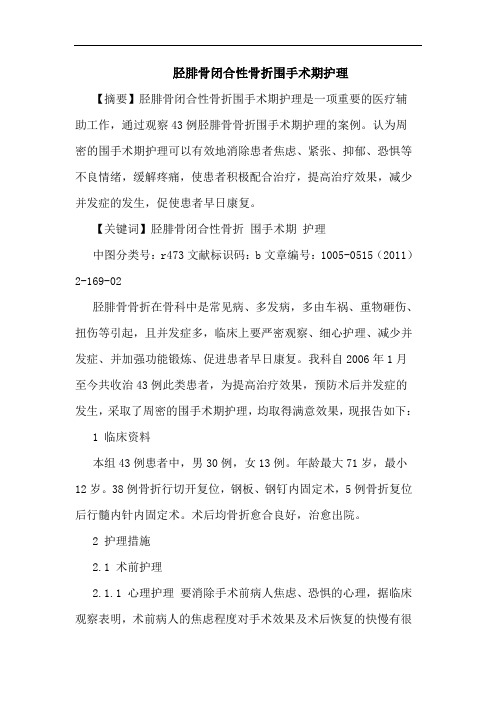 胫腓骨闭合性骨折围手术期护理

【摘要】胫腓骨闭合性骨折围手术期护理是一项重要的医疗辅助工作，通过观察43例胫腓骨骨折围手术期护理的案例。认为周密的围手术期护理可以有效地消除患者焦虑、紧张、抑郁、恐惧等不良情绪，缓解疼痛，使患者积极配合治疗，提高治疗效果，减少并发症的发生，促使患者早日康复。

【关键词】胫腓骨闭合性骨折 围手术期 护理

中图分类号：r473 文献标识码：b 文章编号：1005-0515（2011）2-169-02

胫腓骨骨折在骨科中是常见病、多发病，多由车祸、重物砸伤、扭伤等引起，且并发症多，临床上要严密观察、细心护理、减少并发症、并加强功能锻炼、促进患者早日康复。我科自2006年1月至今共收治43例此类患者，为提高治疗效果，预防术后并发症的发生，采取了周密的围手术期护理，均取得满意效果，现报告如下：

1 临床资料

本组43例患者中，男30例，女13例。年龄最大71岁，最小12岁。38例骨折行切开复位，钢板、钢钉内固定术，5例骨折复位后行髓内针内固定术。术后均骨折愈合良好，治愈出院。

2 护理措施

2.1 术前护理

2.1.1 心理护理 要消除手术前病人焦虑、恐惧的心理，据临床观察表明，术前病人的焦虑程度对手术效果及术后恢复的快慢有很